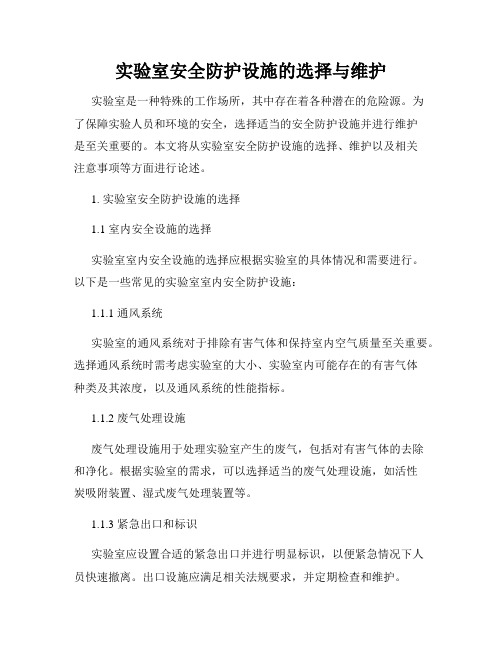 实验室安全防护设施的选择与维护

实验室是一种特殊的工作场所，其中存在着各种潜在的危险源。为了保障实验人员和环境的安全，选择适当的安全防护设施并进行维护是至关重要的。本文将从实验室安全防护设施的选择、维护以及相关注意事项等方面进行论述。

1. 实验室安全防护设施的选择

1.1 室内安全设施的选择

实验室室内安全设施的选择应根据实验室的具体情况和需要进行。以下是一些常见的实验室室内安全防护设施：

1.1.1 通风系统

实验室的通风系统对于排除有害气体和保持室内空气质量至关重要。选择通风系统时需考虑实验室的大小、实验室内可能存在的有害气体种类及其浓度，以及通风系统的性能指标。

1.1.2 废气处理设施

废气处理设施用于处理实验室产生的废气，包括对有害气体的去除和净化。根据实验室的需求，可以选择适当的废气处理设施，如活性炭吸附装置、湿式废气处理装置等。

1.1.3 紧急出口和标识

实验室应设置合适的紧急出口并进行明显标识，以便紧急情况下人员快速撤离。出口设施应满足相关法规要求，并定期检查和维护。